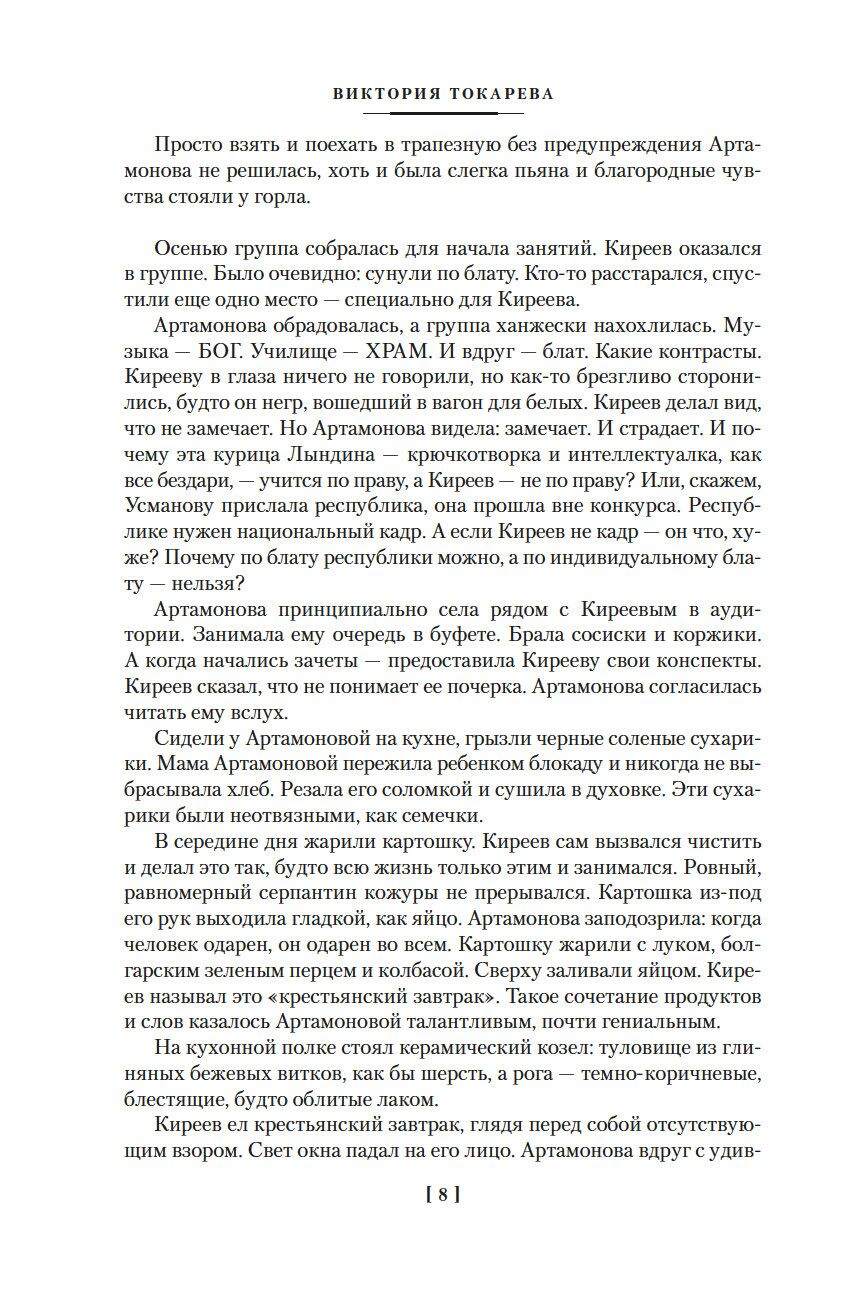 ВИКТОРИЯ ТОКАРЕВА

Просто взять и поехать в трапезную без предупреждения Артамонова не решилась, хоть и была слегка пьяна и благородные чувства стояли у горла.

Осенью группа собралась для начала занятий. Киреев оказался в группе. Было очевидно: сунули по блату. Кто-то расстарался, спустили еще одно место — специально для Киреева.

Артамонова обрадовалась, а группа ханжески нахохлилась. Музыка — БОГ. Училище — ХРАМ. И вдруг — блат. Какие контрасты. Кирееву в глаза ничего не говорили, но как-то брезгливо сторонились, будто он негр, вошедший в вагон для белых. Киреев делал вид, что не замечает. Но Артамонова видела: замечает. И страдает. И почему эта курица Лындина — крючкотворка и интеллектуалка, как все бездари, — учится по праву, а Киреев — не по праву? Или, скажем, Усманову прислала республика, она прошла вне конкурса. Республике нужен национальный кадр. А если Киреев не кадр — он что, хуже? Почему по блату республики можно, а по индивидуальному блату — нельзя?

Артамонова принципиально села рядом с Киреевым в аудитории. Занимала ему очередь в буфете. Брала сосиски и коржики. А когда начались зачеты — предоставила Кирееву свои конспекты. Киреев сказал, что не понимает ее почерка. Артамонова согласилась читать ему вслух.

Сидели у Артамоновой на кухне, грызли черные соленые сухарики. Мама Артамоновой пережила ребенком блокаду и никогда не выбрасывала хлеб. Резала его соломкой и сушила в духовке. Эти сухарики были неотвязными, как семечки.

В середине дня жарили картошку. Киреев сам вызвался чистить и делал это так, будто всю жизнь только этим и занимался. Ровный, равномерный серпантин кожуры не прерывался. Картошка из-под его рук выходила гладкой, как яйцо. Артамонова заподозрила: когда человек одарен, он одарен во всем. Картошку жарили с луком, болгарским зеленым перцем и колбасой. Сверху заливали яйцом. Киреев называл это «крестьянский завтрак». Такое сочетание продуктов и слов казалось Артамоновой талантливым, почти гениальным.

На кухонной полке стоял керамический козел: туловище из глиняных бежевых витков, как бы шерсть, а рога — темно-коричневые, блестящие, будто облитые лаком.

Киреев ел крестьянский завтрак, глядя перед собой отсутствующим взором. Свет окна падал на его лицо. Артамонова вдруг с удив-

[ 8 ]